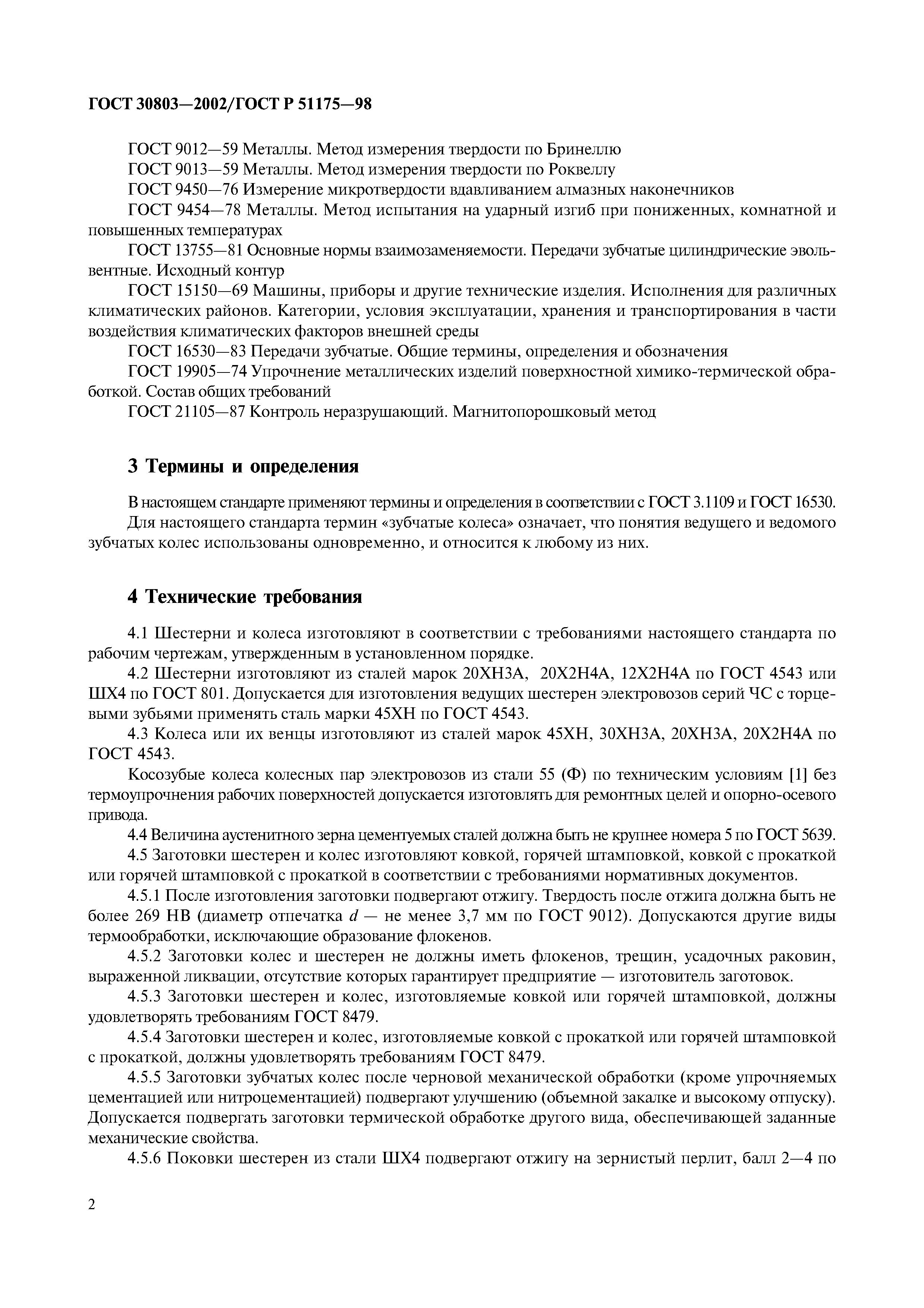 ГОСТ 30803—2002/ГОСТ Р 51175—98

ГОСТ 9012—59 Металлы. Метод измерения твердости по Бринеллю

ГОСТ 9013—59 Металлы. Метод измерения твердости по Роквеллу

ГОСТ 9450—76 Измерение микротвердости вдавливанием алмазных наконечников

ГОСТ 9454—78 Металлы. Метод испытания на ударный изгиб при пониженных, комнатной и повышенных температурах

ГОСТ 13755—81 Основные нормы взаимозаменяемости. Передачи зубчатые цилиндрические эвольвентные. Исходный контур

ГОСТ 15150—69 Машины, приборы и другие технические изделия. Исполнения для различных климатических районов. Категории, условия эксплуатации, хранения и транспортирования в части воздействия климатических факторов внешней среды

ГОСТ 16530—83 Передачи зубчатые. Общие термины, определения и обозначения

ГОСТ 19905—74 Упрочнение металлических изделий поверхностной химико-термической обработкой. Состав общих требований

ГОСТ 21105—87 Контроль неразрушающий. Магнитопорошковый метод

3 Термины и определения

В настоящем стандарте применяют термины и определения в соответствии с ГОСТ 3.1109 и ГОСТ 16530.

Для настоящего стандарта термин «зубчатые колеса» означает, что понятия ведущего и ведомого зубчатых колес использованы одновременно, и относится к любому из них.

4 Технические требования

4.1 Шестерни и колеса изготовляют в соответствии с требованиями настоящего стандарта по рабочим чертежам, утвержденным в установленном порядке.

4.2 Шестерни изготовляют из сталей марок 20ХН3А, 20Х2Н4А, 12Х2Н4А по ГОСТ 4543 или ШХ4 по ГОСТ 801. Допускается для изготовления ведущих шестерен электровозов серий ЧС с торцевыми зубьями применять сталь марки 45ХН по ГОСТ 4543.

4.3 Колеса или их венцы изготовляют из сталей марок 45ХН, 30ХН3А, 20ХН3А, 20Х2Н4А по ГОСТ 4543.

Косозубые колеса колесных пар электровозов из стали 55 (Ф) по техническим условиям [1] без термоупрочнения рабочих поверхностей допускается изготовлять для ремонтных целей и опорно-осевого привода.

4.4 Величина аустенитного зерна цементуемых сталей должна быть не крупнее номера 5 по ГОСТ 5639.

4.5 Заготовки шестерен и колес изготовляют ковкой, горячей штамповкой, ковкой с прокаткой или горячей штамповкой с прокаткой в соответствии с требованиями нормативных документов.

4.5.1 После изготовления заготовки подвергают отжигу. Твердость после отжига должна быть не более 269 НВ (диаметр отпечатка $d$ — не менее 3,7 мм по ГОСТ 9012). Допускаются другие виды термообработки, исключающие образование флокенов.

4.5.2 Заготовки колес и шестерен не должны иметь флокенов, трещин, усадочных раковин, выраженной ликвации, отсутствие которых гарантирует предприятие — изготовитель заготовок.

4.5.3 Заготовки шестерен и колес, изготовляемые ковкой или горячей штамповкой, должны удовлетворять требованиям ГОСТ 8479.

4.5.4 Заготовки шестерен и колес, изготовляемые ковкой с прокаткой или горячей штамповкой с прокаткой, должны удовлетворять требованиям ГОСТ 8479.

4.5.5 Заготовки зубчатых колес после черновой механической обработки (кроме упрочняемых цементацией или нитроцементацией) подвергают улучшению (объемной закалке и высокому отпуску). Допускается подвергать заготовки термической обработке другого вида, обеспечивающей заданные механические свойства.

4.5.6 Поковки шестерен из стали ШХ4 подвергают отжигу на зернистый перлит, балл 2—4 по

2